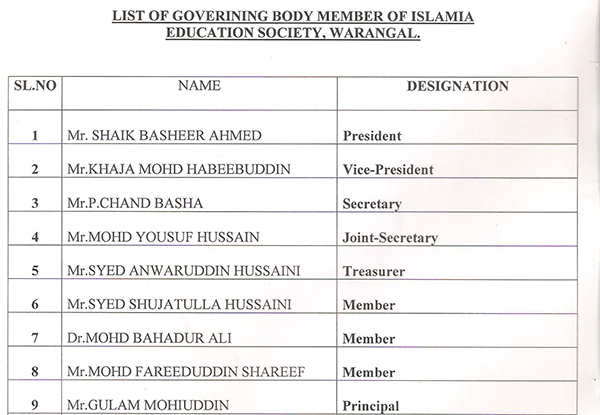 LIST OF GOVERINING BODY MEMBER OF ISLAMIA EDUCATION SOCIETY, WARANGAL.

| SL.NO | NAME | DESIGNATION |
|---|---|---|
| 1 | Mr. SHAIK BASHEER AHMED | President |
| 2 | Mr.KHAJA MOHD HABEEBUDDIN | Vice-President |
| 3 | Mr.P.CHAND BASHA | Secretary |
| 4 | Mr.MOHD YOUSUF HUSSAIN | Joint-Secretary |
| 5 | Mr.SYED ANWARUDDIN HUSSAINI | Treasurer |
| 6 | Mr.SYED SHUJATULLA HUSSAINI | Member |
| 7 | Dr.MOHD BAHADUR ALI | Member |
| 8 | Mr.MOHD FAREEDUDDIN SHAREEF | Member |
| 9 | Mr.GULAM MOHIUDDIN | Principal |